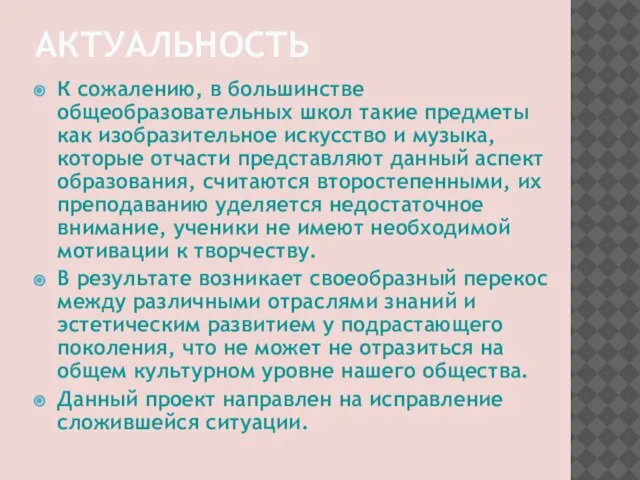 АКТУАЛЬНОСТЬ

К сожалению, в большинстве общеобразовательных школ такие предметы как изобразительное искусство и музыка, которые отчасти представляют данный аспект образования, считаются второстепенными, их преподаванию уделяется недостаточное внимание, ученики не имеют необходимой мотивации к творчеству.

В результате возникает своеобразный перекос между различными отраслями знаний и эстетическим развитием у подрастающего поколения, что не может не отразиться на общем культурном уровне нашего общества.

Данный проект направлен на исправление сложившейся ситуации.